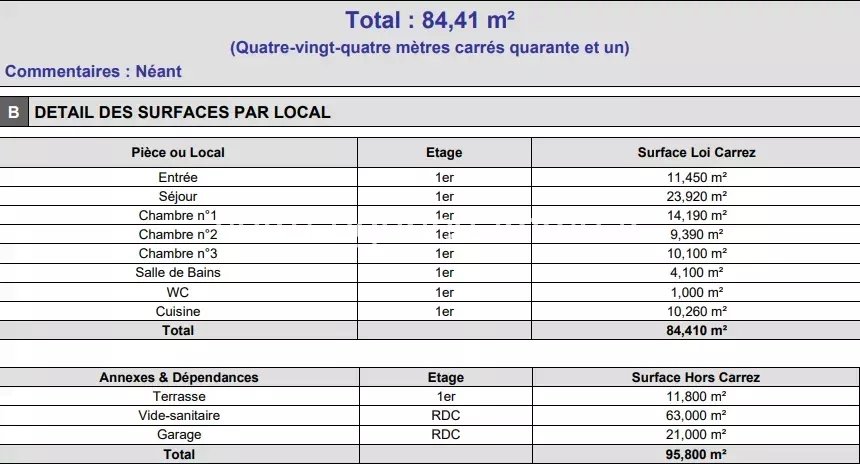 Total : 84,41 m²
(Quatre-vingt-quatre mètres carrés quarante et un)

Commentaires : Néant

B DETAIL DES SURFACES PAR LOCAL

| Pièce ou Local | Etage | Surface Loi Carrez |
|---|---|---|
| Entrée | 1er | 11,450 m² |
| Séjour | 1er | 23,920 m² |
| Chambre n°1 | 1er | 14,190 m² |
| Chambre n°2 | 1er | 9,390 m² |
| Chambre n°3 | 1er | 10,100 m² |
| Salle de Bains | 1er | 4,100 m² |
| WC | 1er | 1,000 m² |
| Cuisine | 1er | 10,260 m² |
| Total | | 84,410 m² |

| Annexes & Dépendances | Etage | Surface Hors Carrez |
|---|---|---|
| Terrasse | 1er | 11,800 m² |
| Vide-sanitaire | RDC | 63,000 m² |
| Garage | RDC | 21,000 m² |
| Total | | 95,800 m² |